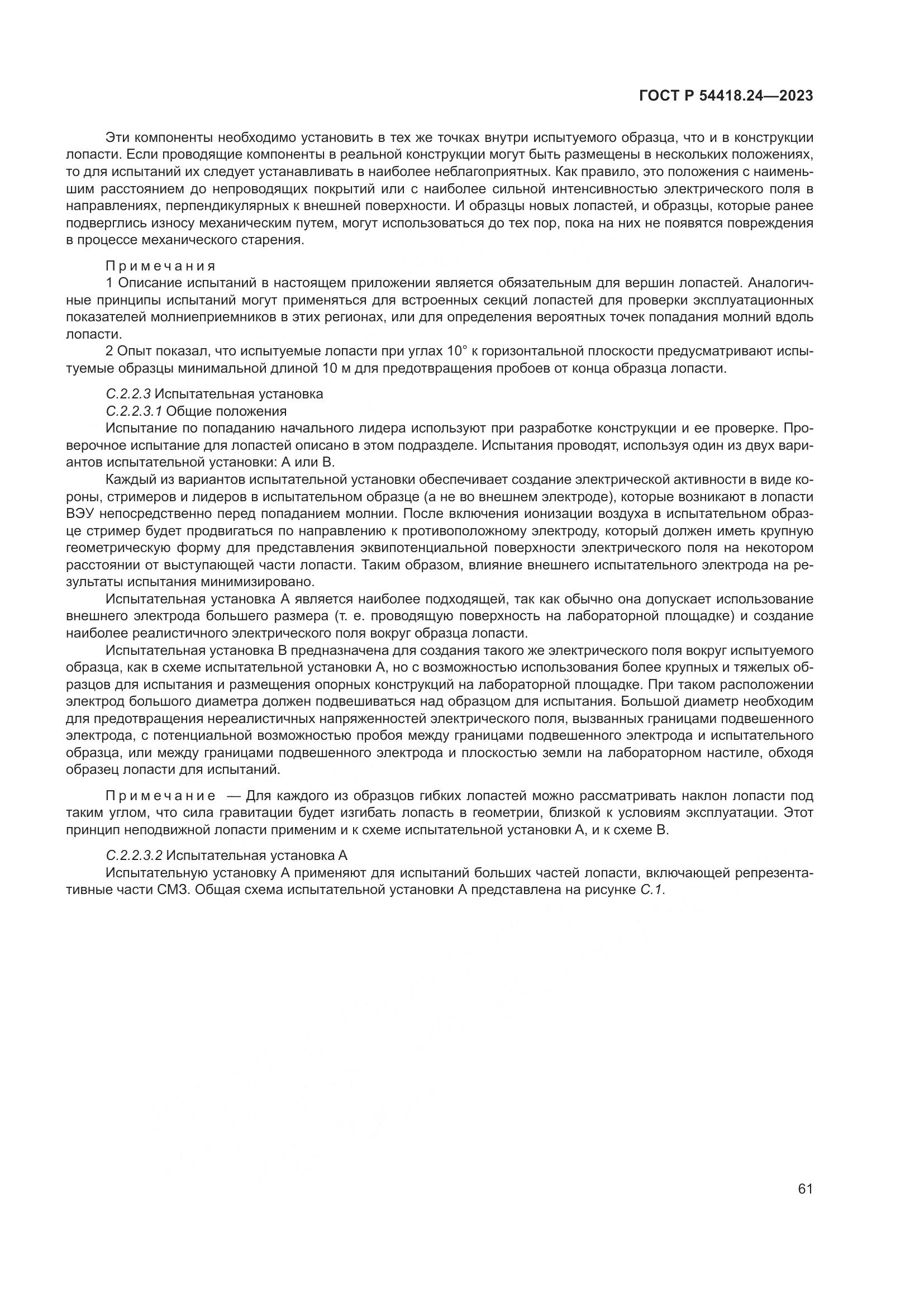 ГОСТ Р 54418.24—2023

Эти компоненты необходимо установить в тех же точках внутри испытуемого образца, что и в конструкции лопасти. Если проводящие компоненты в реальной конструкции могут быть размещены в нескольких положениях, то для испытаний их следует устанавливать в наиболее неблагоприятных. Как правило, это положения с наименьшим расстоянием до непроводящих покрытий или с наиболее сильной интенсивностью электрического поля в направлениях, перпендикулярных к внешней поверхности. И образцы новых лопастей, и образцы, которые ранее подверглись износу механическим путем, могут использоваться до тех пор, пока на них не появятся повреждения в процессе механического старения.

Примечания
1 Описание испытаний в настоящем приложении является обязательным для вершин лопастей. Аналогичные принципы испытаний могут применяться для встроенных секций лопастей для проверки эксплуатационных показателей молниеприемников в этих регионах, или для определения вероятных точек попадания молний вдоль лопасти.
2 Опыт показал, что испытуемые лопасти при углах 10° к горизонтальной плоскости предусматривают испытуемые образцы минимальной длиной 10 м для предотвращения пробоев от конца образца лопасти.

С.2.2.3 Испытательная установка
С.2.2.3.1 Общие положения
Испытание по попаданию начального лидера используют при разработке конструкции и ее проверке. Проверочное испытание для лопастей описано в этом подразделе. Испытания проводят, используя один из двух вариантов испытательной установки: А или В.
Каждый из вариантов испытательной установки обеспечивает создание электрической активности в виде короны, стримеров и лидеров в испытательном образце (а не во внешнем электроде), которые возникают в лопасти ВЭУ непосредственно перед попаданием молнии. После включения ионизации воздуха в испытательном образце стример будет продвигаться по направлению к противоположному электроду, который должен иметь крупную геометрическую форму для представления эквипотенциальной поверхности электрического поля на некотором расстоянии от выступающей части лопасти. Таким образом, влияние внешнего испытательного электрода на результаты испытания минимизировано.
Испытательная установка А является наиболее подходящей, так как обычно она допускает использование внешнего электрода большего размера (т. е. проводящую поверхность на лабораторной площадке) и создание наиболее реалистичного электрического поля вокруг образца лопасти.
Испытательная установка В предназначена для создания такого же электрического поля вокруг испытуемого образца, как в схеме испытательной установки А, но с возможностью использования более крупных и тяжелых образцов для испытания и размещения опорных конструкций на лабораторной площадке. При таком расположении электрод большого диаметра должен подвешиваться над образцом для испытания. Большой диаметр необходим для предотвращения нереалистичных напряженностей электрического поля, вызванных границами подвешенного электрода, с потенциальной возможностью пробоя между границами подвешенного электрода и испытательного образца, или между границами подвешенного электрода и плоскостью земли на лабораторном настиле, обходя образец лопасти для испытаний.

Примечание — Для каждого из образцов гибких лопастей можно рассматривать наклон лопасти под таким углом, что сила гравитации будет изгибать лопасть в геометрии, близкой к условиям эксплуатации. Этот принцип неподвижной лопасти применим и к схеме испытательной установки А, и к схеме В.

С.2.2.3.2 Испытательная установка А
Испытательную установку А применяют для испытаний больших частей лопасти, включающей репрезентативные части СМЗ. Общая схема испытательной установки А представлена на рисунке С.1.

61